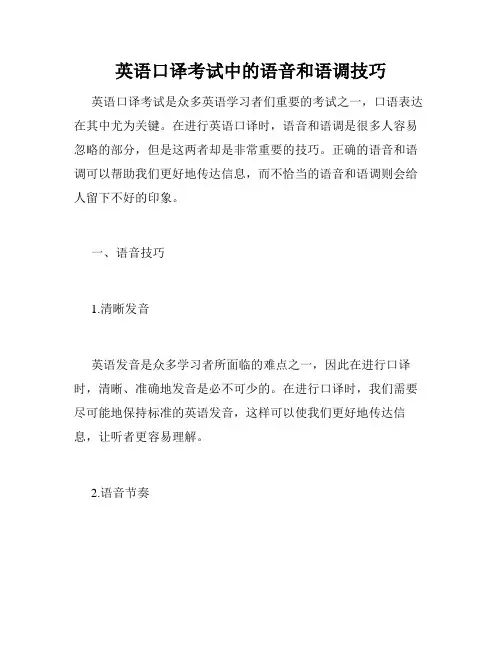 英语口译考试中的语音和语调技巧

英语口译考试是众多英语学习者们重要的考试之一，口语表达在其中尤为关键。在进行英语口译时，语音和语调是很多人容易忽略的部分，但是这两者却是非常重要的技巧。正确的语音和语调可以帮助我们更好地传达信息，而不恰当的语音和语调则会给人留下不好的印象。

一、语音技巧

1.清晰发音

英语发音是众多学习者所面临的难点之一，因此在进行口译时，清晰、准确地发音是必不可少的。在进行口译时，我们需要尽可能地保持标准的英语发音，这样可以使我们更好地传达信息，让听者更容易理解。

2.语音节奏